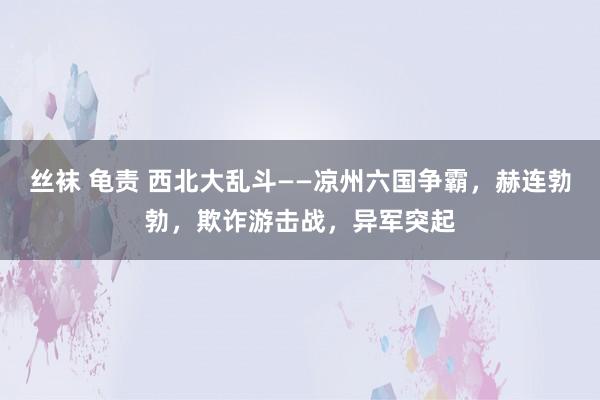 丝袜 龟责 西北大乱斗——凉州六国争霸，赫连勃勃，欺诈游击战，异军突起